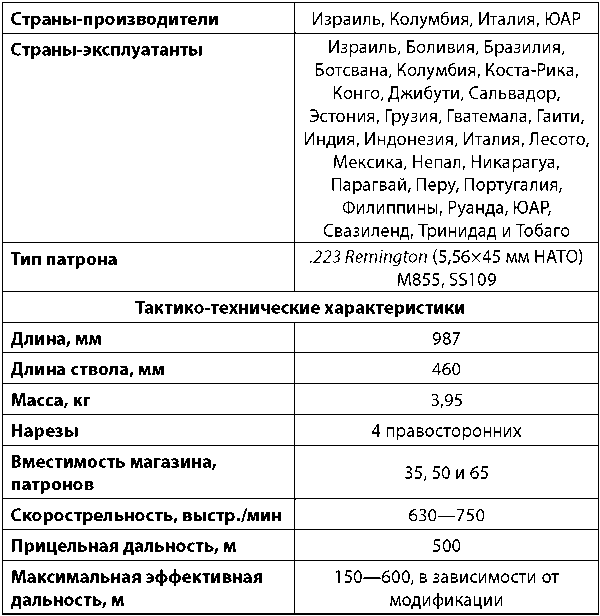 | Страны-производители | Израиль, Колумбия, Италия, ЮАР |
|---|---|
| Страны-эксплуатанты | Израиль, Боливия, Бразилия, Ботсвана, Колумбия, Коста-Рика, Конго, Джибути, Сальвадор, Эстония, Грузия, Гватемала, Гаити, Индия, Индонезия, Италия, Лесото, Мексика, Непал, Никарагуа, Парагвай, Перу, Португалия, Филиппины, Руанда, ЮАР, Свазиленд, Тринидад и Тобаго |
| Тип патрона | .223 Remington (5,56×45 мм НАТО) M855, SS109 |
| Тактико-технические характеристики | |
| Длина, мм | 987 |
| Длина ствола, мм | 460 |
| Масса, кг | 3,95 |
| Нарезы | 4 правосторонних |
| Вместимость магазина, патронов | 35, 50 и 65 |
| Скорострельность, выстр./мин | 630—750 |
| Прицельная дальность, м | 500 |
| Максимальная эффективная дальность, м | 150—600, в зависимости от модификации |